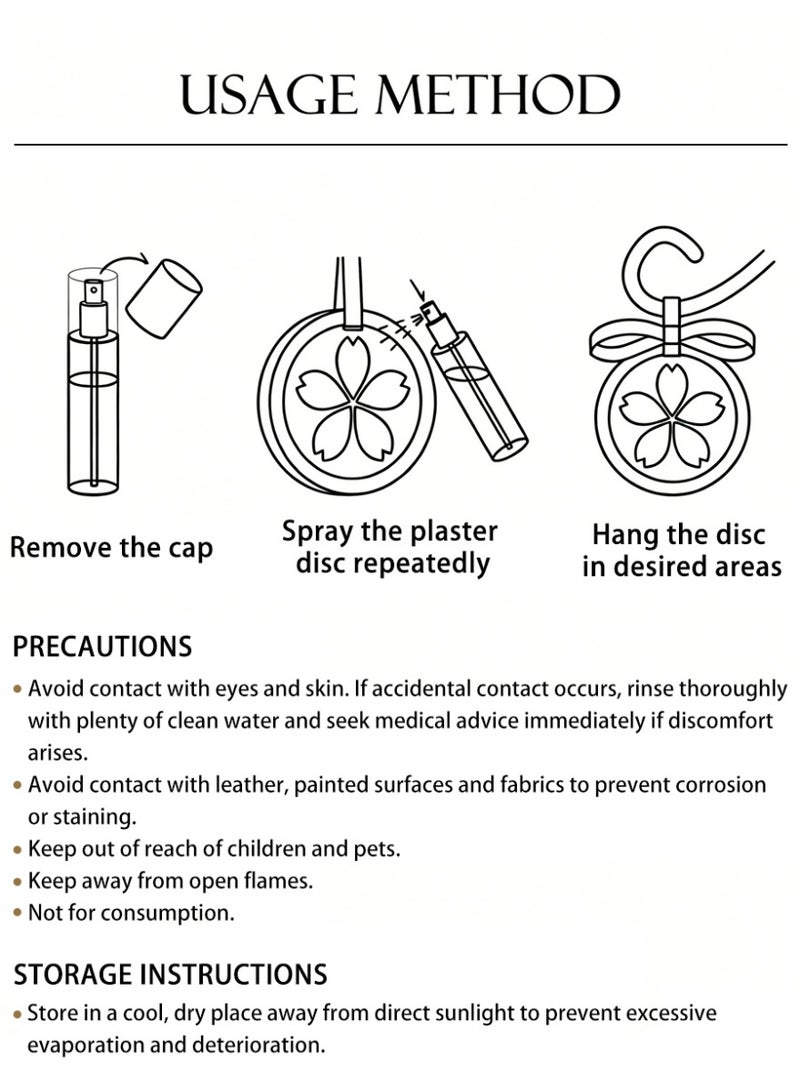 USAGE METHOD

Remove the cap

Spray the plaster disc repeatedly

Hang the disc in desired areas

PRECAUTIONS

• Avoid contact with eyes and skin. If accidental contact occurs, rinse thoroughly with plenty of clean water and seek medical advice immediately if discomfort arises.
• Avoid contact with leather, painted surfaces and fabrics to prevent corrosion or staining.
• Keep out of reach of children and pets.
• Keep away from open flames.
• Not for consumption.

STORAGE INSTRUCTIONS

• Store in a cool, dry place away from direct sunlight to prevent excessive evaporation and deterioration.